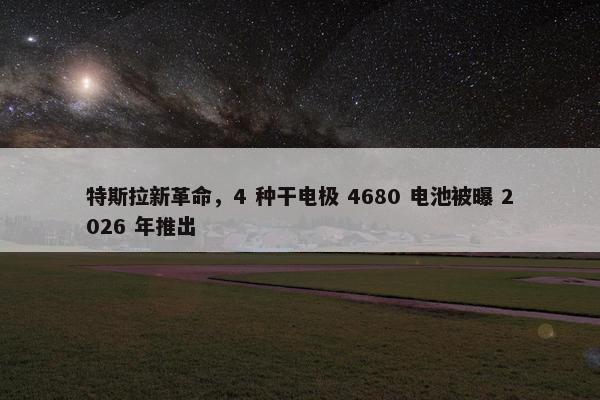 特斯拉新革命，4 种干电极 4680 电池被曝 2026 年推出